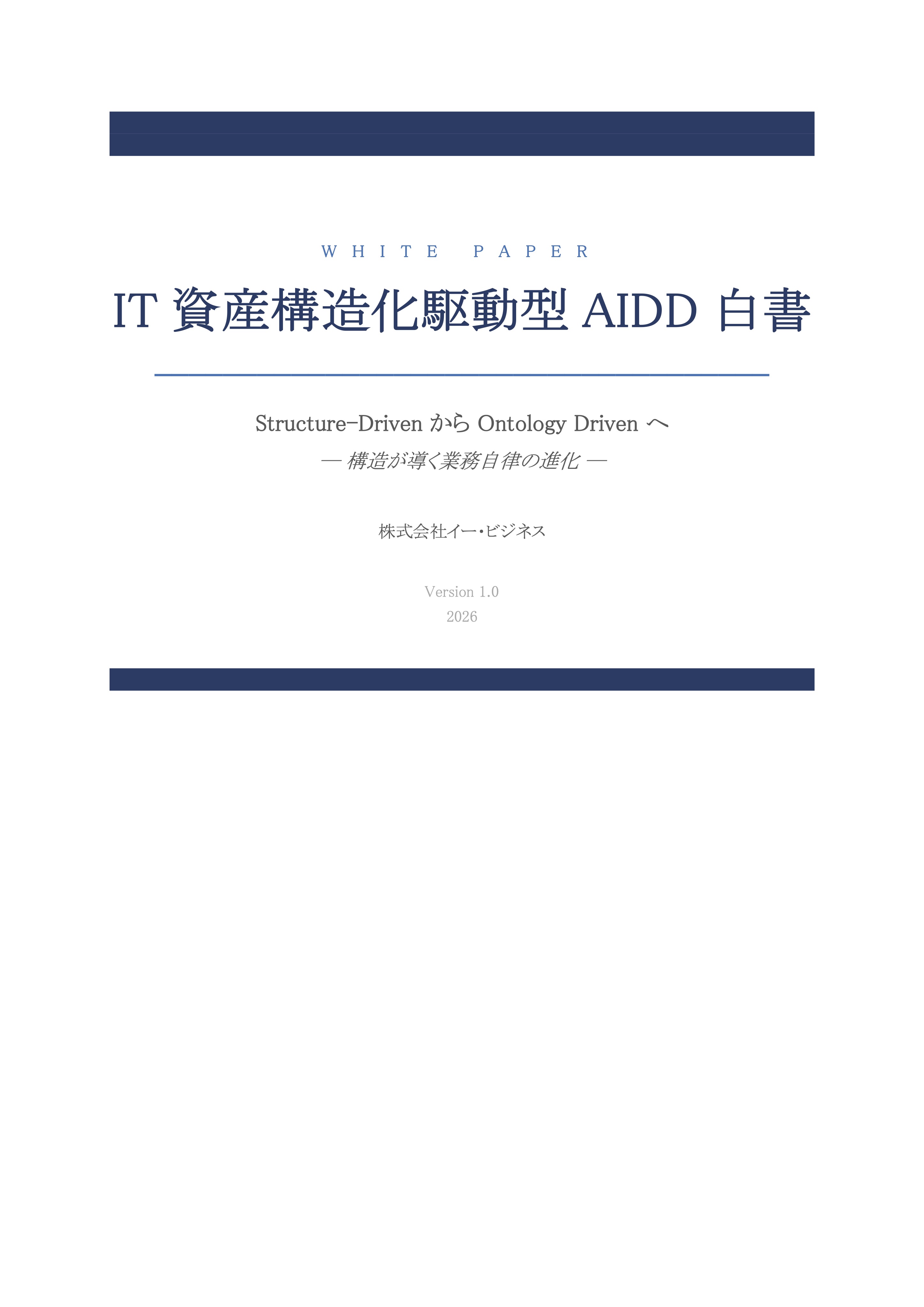 WHITE PAPER

IT資産構造化駆動型AIDD白書

Structure-DrivenからOntology Drivenへ
— 構造が導く業務自律の進化 —

株式会社イー・ビジネス

Version 1.0
2026